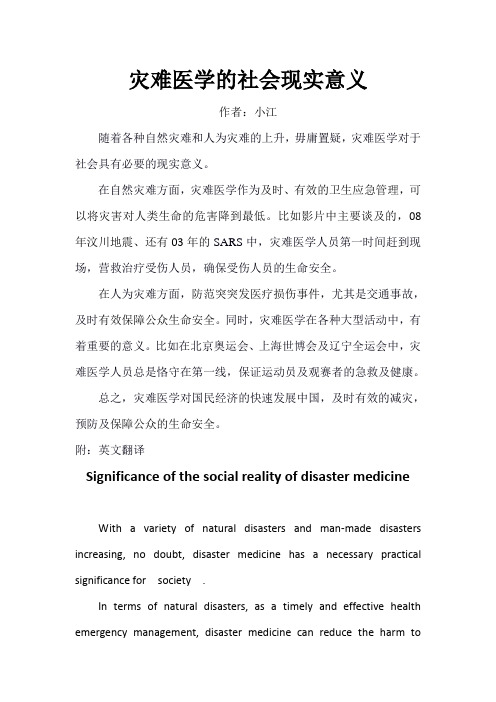 灾难医学的社会现实意义

作者：小江

随着各种自然灾难和人为灾难的上升，毋庸置疑，灾难医学对于社会具有必要的现实意义。

在自然灾难方面，灾难医学作为及时、有效的卫生应急管理，可以将灾害对人类生命的危害降到最低。比如影片中主要谈及的，08年汶川地震、还有03年的SARS中，灾难医学人员第一时间赶到现场，营救治疗受伤人员，确保受伤人员的生命安全。

在人为灾难方面，防范突突发医疗损伤事件，尤其是交通事故，及时有效保障公众生命安全。同时，灾难医学在各种大型活动中，有着重要的意义。比如在北京奥运会、上海世博会及辽宁全运会中，灾难医学人员总是恪守在第一线，保证运动员及观赛者的急救及健康。

总之，灾难医学对国民经济的快速发展中国，及时有效的减灾，预防及保障公众的生命安全。

附：英文翻译

Significance of the social reality of disaster medicine

With a variety of natural disasters and man-made disasters increasing, no doubt, disaster medicine has a necessary practical significance for society .

In terms of natural disasters, as a timely and effective health emergency management, disaster medicine can reduce the harm to